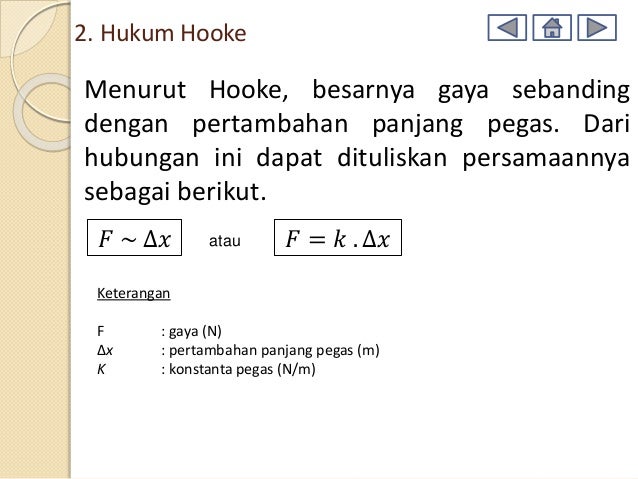 2. Hukum Hooke

Menurut Hooke, besarnya gaya sebanding dengan pertambahan panjang pegas. Dari hubungan ini dapat dituliskan persamaannya sebagai berikut.

$F \sim \Delta x$ atau $F = k \,.\Delta x$

Keterangan

F : gaya (N)
$\Delta x$ : pertambahan panjang pegas (m)
$K$ : konstanta pegas (N/m)